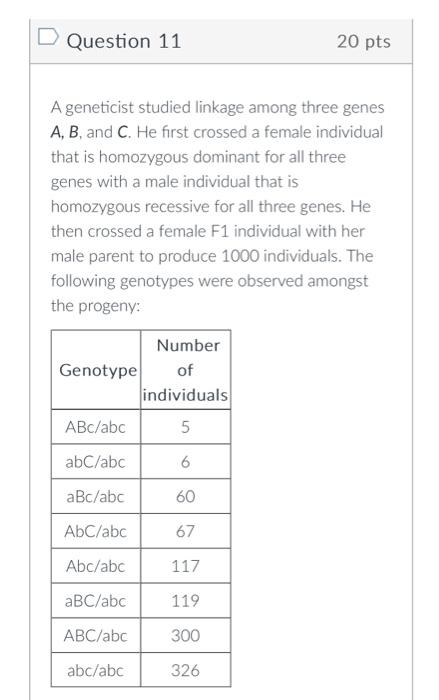 Question 11

20 pts

A geneticist studied linkage among three genes A, B, and C. He first crossed a female individual that is homozygous dominant for all three genes with a male individual that is homozygous recessive for all three genes. He then crossed a female F1 individual with her male parent to produce 1000 individuals. The following genotypes were observed amongst the progeny:

| Genotype | Number of individuals |
|---|---|
| ABc/abc | 5 |
| abC/abc | 6 |
| aBc/abc | 60 |
| AbC/abc | 67 |
| Abc/abc | 117 |
| aBC/abc | 119 |
| ABC/abc | 300 |
| abc/abc | 326 |